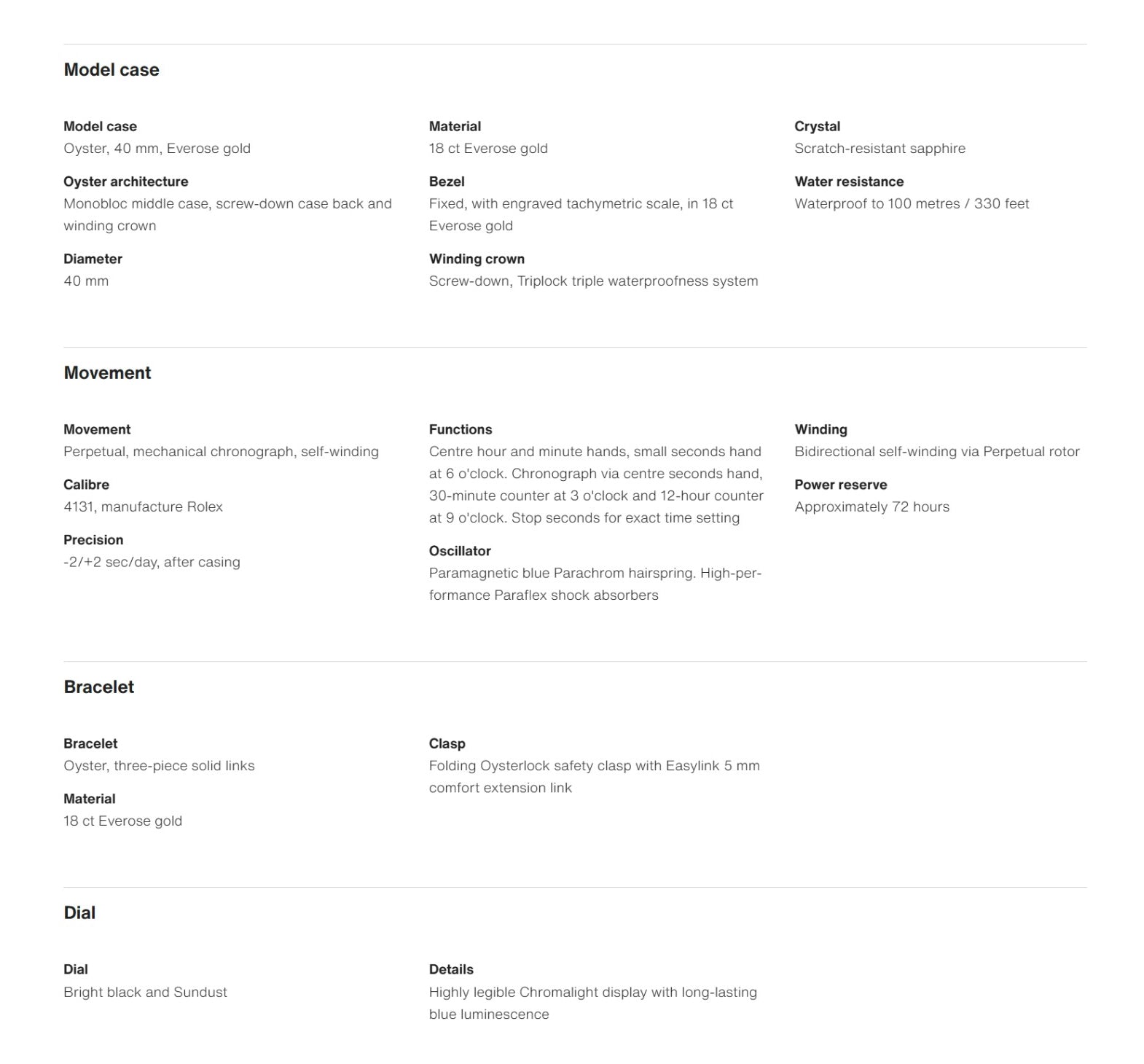 Model case

Model case
Oyster, 40 mm, Everose gold

Oyster architecture
Monobloc middle case, screw-down case back and winding crown

Diameter
40 mm

Material
18 ct Everose gold

Bezel
Fixed, with engraved tachymetric scale, in 18 ct Everose gold

Winding crown
Screw-down, Triplock triple waterproofness system

Crystal
Scratch-resistant sapphire

Water resistance
Waterproof to 100 metres / 330 feet

Movement

Movement
Perpetual, mechanical chronograph, self-winding

Calibre
4131, manufacture Rolex

Precision
-2/+2 sec/day, after casing

Functions
Centre hour and minute hands, small seconds hand at 6 o'clock. Chronograph via centre seconds hand, 30-minute counter at 3 o'clock and 12-hour counter at 9 o'clock. Stop seconds for exact time setting

Oscillator
Paramagnetic blue Parachrom hairspring. High-performance Paraflex shock absorbers

Winding
Bidirectional self-winding via Perpetual rotor

Power reserve
Approximately 72 hours

Bracelet

Bracelet
Oyster, three-piece solid links

Material
18 ct Everose gold

Clasp
Folding Oysterlock safety clasp with Easylink 5 mm comfort extension link

Dial

Dial
Bright black and Sundust

Details
Highly legible Chromalight display with long-lasting blue luminescence